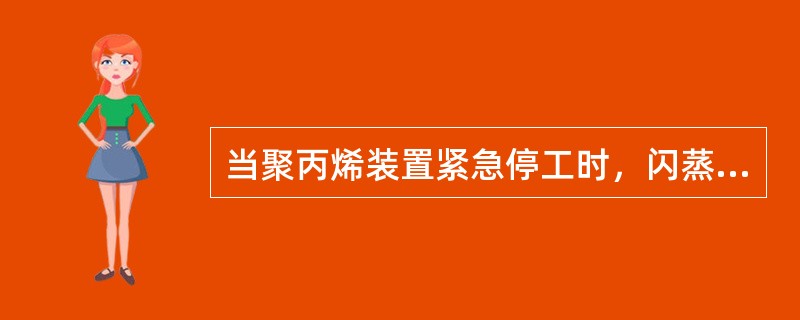 当聚丙烯装置紧急停工时，闪蒸...